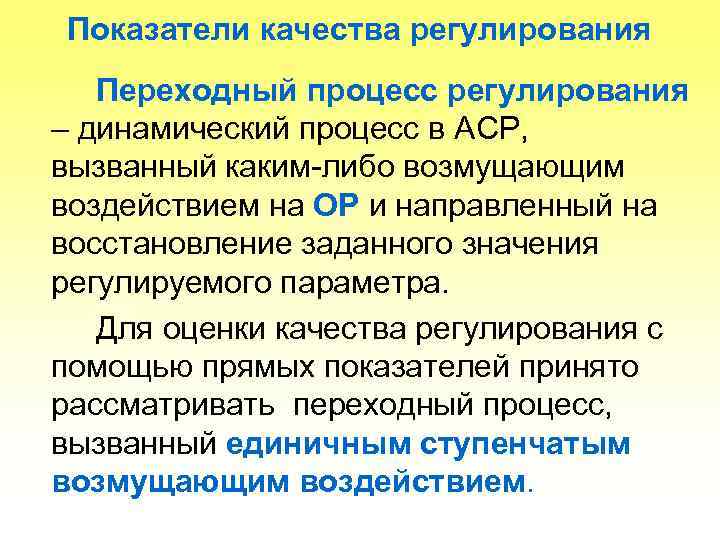 Показатели качества регулирования

Переходный процесс регулирования – динамический процесс в АСР, вызванный каким-либо возмущающим воздействием на ОР и направленный на восстановление заданного значения регулируемого параметра.

Для оценки качества регулирования с помощью прямых показателей принято рассматривать переходный процесс, вызванный единичным ступенчатым возмущающим воздействием.